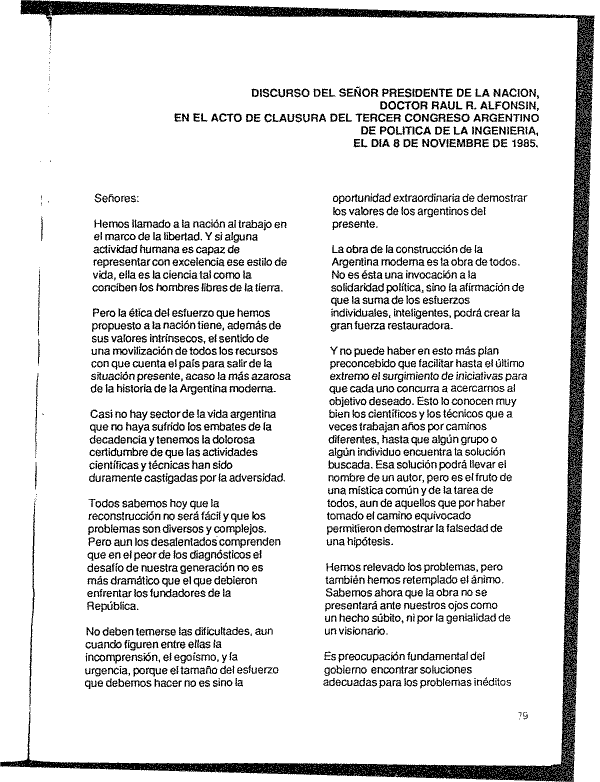 DISCURSO DEL SEÑOR PRESIDENTE DE LA NACION, DOCTOR RAUL R. ALFONSIN, EN EL ACTO DE CLAUSURA DEL TERCER CONGRESO ARGENTINO DE POLITICA DE LA INGENIERIA, EL DIA 8 DE NOVIEMBRE DE 1985.

Señores:

Hemos llamado a la nación al trabajo en el marco de la libertad. Y si alguna actividad humana es capaz de representar con excelencia ese estilo de vida, ella es la ciencia tal como la conciben los hombres libres de la tierra.

Pero la ética del esfuerzo que hemos propuesto a la nación tiene, además de sus valores intrínsecos, el sentido de una movilización de todos los recursos con que cuenta el país para salir de la situación presente, acaso la más azarosa de la historia de la Argentina moderna.

Casi no hay sector de la vida argentina que no haya sufrido los embates de la decadencia y tenemos la dolorosa certidumbre de que las actividades científicas y técnicas han sido duramente castigadas por la adversidad.

Todos sabemos hoy que la reconstrucción no será fácil y que los problemas son diversos y complejos. Pero aun los desalentados comprenden que en el peor de los diagnósticos el desafío de nuestra generación no es más dramático que el que debieron enfrentar los fundadores de la República.

No deben temerse las dificultades, aun cuando figuren entre ellas la incomprensión, el egoísmo, y la urgencia, porque el tamaño del esfuerzo que debemos hacer no es sino la oportunidad extraordinaria de demostrar los valores de los argentinos del presente.

La obra de la construcción de la Argentina moderna es la obra de todos. No es ésta una invocación a la solidaridad política, sino la afirmación de que la suma de los esfuerzos individuales, inteligentes, podrá crear la gran fuerza restauradora.

Y no puede haber en esto más plan preconcebido que facilitar hasta el último extremo el surgimiento de iniciativas para que cada uno concurra a acercarnos al objetivo deseado. Esto lo conocen muy bien los científicos y los técnicos que a veces trabajan años por caminos diferentes, hasta que algún grupo o algún individuo encuentra la solución buscada. Esa solución podrá llevar el nombre de un autor, pero es el fruto de una mística común y de la tarea de todos, aun de aquellos que por haber tomado el camino equivocado permitieron demostrar la falsedad de una hipótesis.

Hemos relevado los problemas, pero también hemos retemplado el ánimo. Sabemos ahora que la obra no se presentará ante nuestros ojos como un hecho súbito, ni por la genialidad de un visionario.

Es preocupación fundamental del gobierno encontrar soluciones adecuadas para los problemas inéditos

79